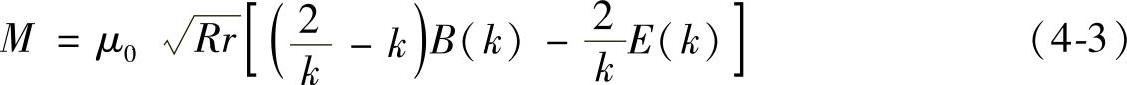 $M = \mu_0 \sqrt{Rr}\left[\left(\frac{2}{k} - k\right)B(k) - \frac{2}{k}E(k)\right]$ （4-3）